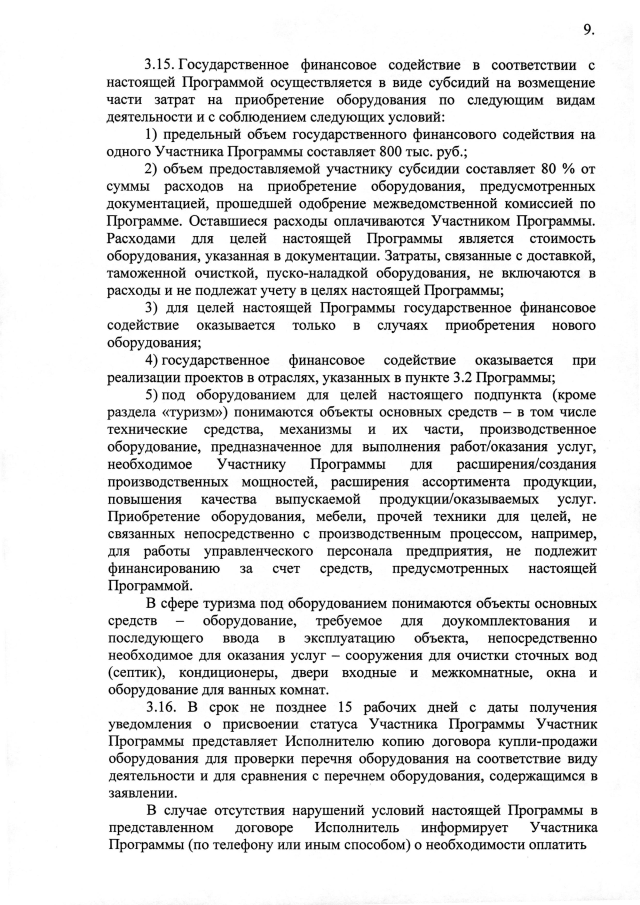 9.

3.15. Государственное финансовое содействие в соответствии с настоящей Программой осуществляется в виде субсидий на возмещение части затрат на приобретение оборудования по следующим видам деятельности и с соблюдением следующих условий:

1) предельный объем государственного финансового содействия на одного Участника Программы составляет 800 тыс. руб.;

2) объем предоставляемой участнику субсидии составляет 80 % от суммы расходов на приобретение оборудования, предусмотренных документацией, прошедшей одобрение межведомственной комиссией по Программе. Оставшиеся расходы оплачиваются Участником Программы. Расходами для целей настоящей Программы является стоимость оборудования, указанная в документации. Затраты, связанные с доставкой, таможенной очисткой, пуско-наладкой оборудования, не включаются в расходы и не подлежат учету в целях настоящей Программы;

3) для целей настоящей Программы государственное финансовое содействие оказывается только в случаях приобретения нового оборудования;

4) государственное финансовое содействие оказывается при реализации проектов в отраслях, указанных в пункте 3.2 Программы;

5) под оборудованием для целей настоящего подпункта (кроме раздела «туризм») понимаются объекты основных средств – в том числе технические средства, механизмы и их части, производственное оборудование, предназначенное для выполнения работ/оказания услуг, необходимое Участнику Программы для расширения/создания производственных мощностей, расширения ассортимента продукции, повышения качества выпускаемой продукции/оказываемых услуг. Приобретение оборудования, мебели, прочей техники для целей, не связанных непосредственно с производственным процессом, например, для работы управленческого персонала предприятия, не подлежит финансированию за счет средств, предусмотренных настоящей Программой.

В сфере туризма под оборудованием понимаются объекты основных средств – оборудование, требуемое для доукомплектования и последующего ввода в эксплуатацию объекта, непосредственно необходимое для оказания услуг – сооружения для очистки сточных вод (септик), кондиционеры, двери входные и межкомнатные, окна и оборудование для ванных комнат.

3.16. В срок не позднее 15 рабочих дней с даты получения уведомления о присвоении статуса Участника Программы Участник Программы представляет Исполнителю копию договора купли-продажи оборудования для проверки перечня оборудования на соответствие виду деятельности и для сравнения с перечнем оборудования, содержащимся в заявлении.

В случае отсутствия нарушений условий настоящей Программы в представленном договоре Исполнитель информирует Участника Программы (по телефону или иным способом) о необходимости оплатить